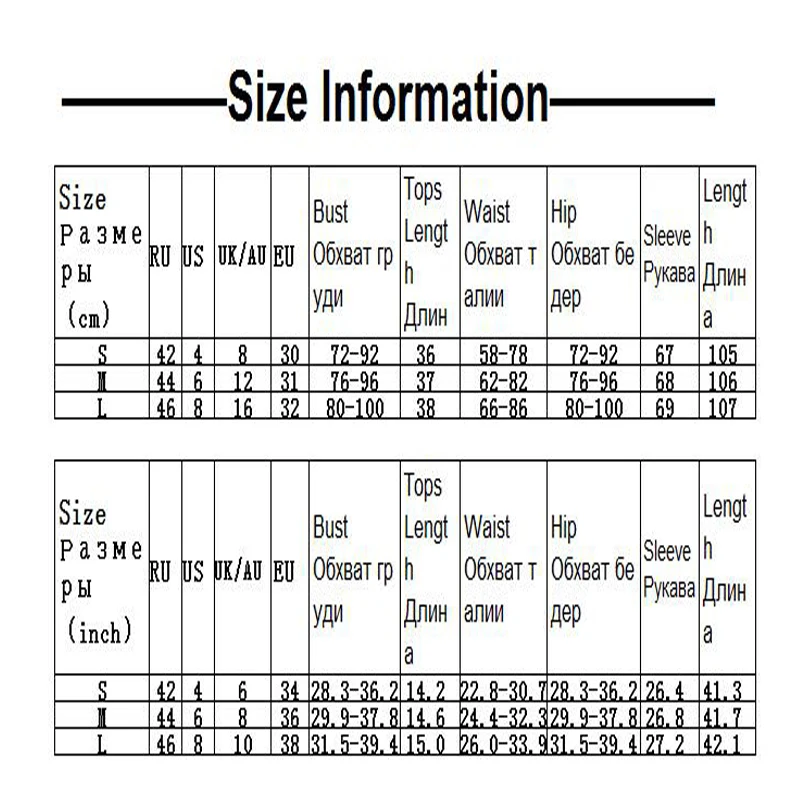 Size Information

| Size Размеры (cm) | RU | US | UK/AU | EU | Bust Обхват груди | Tops Length Длин | Waist Обхват талии | Hip Обхват бедер | Sleeve Рукава | Length Длина |
|---|---|---|---|---|---|---|---|---|---|---|
| S | 42 | 4 | 8 | 30 | 72-92 | 36 | 58-78 | 72-92 | 67 | 105 |
| M | 44 | 6 | 12 | 31 | 76-96 | 37 | 62-82 | 76-96 | 68 | 106 |
| L | 46 | 8 | 16 | 32 | 80-100 | 38 | 66-86 | 80-100 | 69 | 107 |

| Size Размеры (inch) | RU | US | UK/AU | EU | Bust Обхват груди | Tops Length Длина | Waist Обхват талии | Hip Обхват бедер | Sleeve Рукава | Length Длина |
|---|---|---|---|---|---|---|---|---|---|---|
| S | 42 | 4 | 6 | 34 | 28.3-36.2 | 14.2 | 22.8-30.7 | 28.3-36.2 | 26.4 | 41.3 |
| M | 44 | 6 | 8 | 36 | 29.9-37.8 | 14.6 | 24.4-32.3 | 29.9-37.8 | 26.8 | 41.7 |
| L | 46 | 8 | 10 | 38 | 31.5-39.4 | 15.0 | 26.0-33.9 | 31.5-39.4 | 27.2 | 42.1 |